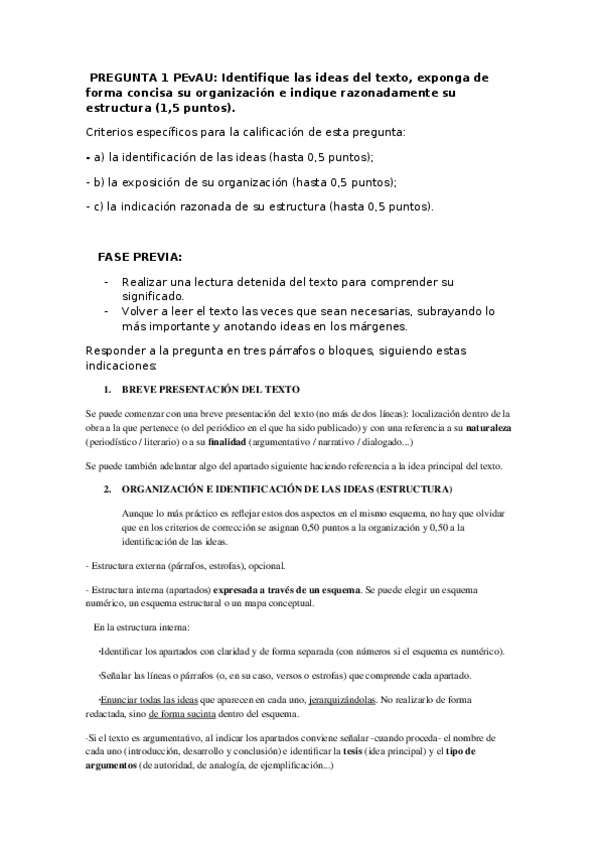 PREGUNTA 1 PEvAU: Identifique las ideas del texto, exponga de forma concisa su organización e indique razonadamente su estructura (1,5 puntos).

Criterios específicos para la calificación de esta pregunta:

- a) la identificación de las ideas (hasta 0,5 puntos);

- b) la exposición de su organización (hasta 0,5 puntos);

- c) la indicación razonada de su estructura (hasta 0,5 puntos).

FASE PREVIA:

- Realizar una lectura detenida del texto para comprender su significado.
- Volver a leer el texto las veces que sean necesarias, subrayando lo más importante y anotando ideas en los márgenes.

Responder a la pregunta en tres párrafos o bloques, siguiendo estas indicaciones:

1. BREVE PRESENTACIÓN DEL TEXTO

Se puede comenzar con una breve presentación del texto (no más de dos líneas): localización dentro de la obra a la que pertenece (o del periódico en el que ha sido publicado) y con una referencia a su naturaleza (periodístico / literario) o a su finalidad (argumentativo / narrativo / dialogado...)

Se puede también adelantar algo del apartado siguiente haciendo referencia a la idea principal del texto.

2. ORGANIZACIÓN E IDENTIFICACIÓN DE LAS IDEAS (ESTRUCTURA)

Aunque lo más práctico es reflejar estos dos aspectos en el mismo esquema, no hay que olvidar que en los criterios de corrección se asignan 0,50 puntos a la organización y 0,50 a la identificación de las ideas.

- Estructura externa (párrafos, estrofas), opcional.

- Estructura interna (apartados) expresada a través de un esquema. Se puede elegir un esquema numérico, un esquema estructural o un mapa conceptual.

En la estructura interna:

•Identificar los apartados con claridad y de forma separada (con números si el esquema es numérico).

•Señalar las líneas o párrafos (o, en su caso, versos o estrofas) que comprende cada apartado.

•Enunciar todas las ideas que aparecen en cada uno, jerarquizándolas. No realizarlo de forma redactada, sino de forma sucinta dentro del esquema.

-Si el texto es argumentativo, al indicar los apartados conviene señalar -cuando proceda- el nombre de cada uno (introducción, desarrollo y conclusión) e identificar la tesis (idea principal) y el tipo de argumentos (de autoridad, de analogía, de ejemplificación...)